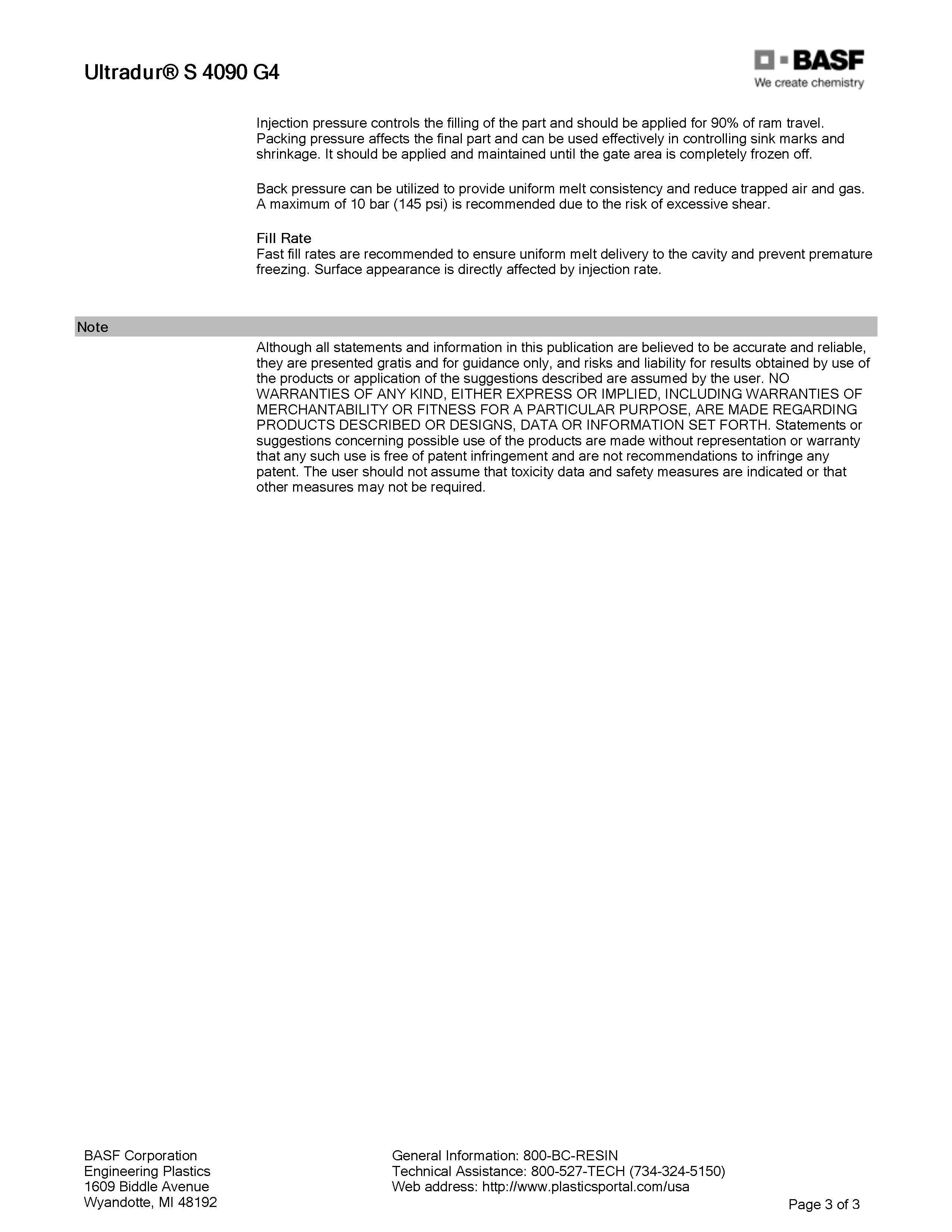 Ultradur® S 4090 G4

BASF
We create chemistry

Injection pressure controls the filling of the part and should be applied for 90% of ram travel. Packing pressure affects the final part and can be used effectively in controlling sink marks and shrinkage. It should be applied and maintained until the gate area is completely frozen off.

Back pressure can be utilized to provide uniform melt consistency and reduce trapped air and gas. A maximum of 10 bar (145 psi) is recommended due to the risk of excessive shear.

Fill Rate
Fast fill rates are recommended to ensure uniform melt delivery to the cavity and prevent premature freezing. Surface appearance is directly affected by injection rate.

Note

Although all statements and information in this publication are believed to be accurate and reliable, they are presented gratis and for guidance only, and risks and liability for results obtained by use of the products or application of the suggestions described are assumed by the user. NO WARRANTIES OF ANY KIND, EITHER EXPRESS OR IMPLIED, INCLUDING WARRANTIES OF MERCHANTABILITY OR FITNESS FOR A PARTICULAR PURPOSE, ARE MADE REGARDING PRODUCTS DESCRIBED OR DESIGNS, DATA OR INFORMATION SET FORTH. Statements or suggestions concerning possible use of the products are made without representation or warranty that any such use is free of patent infringement and are not recommendations to infringe any patent. The user should not assume that toxicity data and safety measures are indicated or that other measures may not be required.

BASF Corporation
Engineering Plastics
1609 Biddle Avenue
Wyandotte, MI 48192

General Information: 800-BC-RESIN
Technical Assistance: 800-527-TECH (734-324-5150)
Web address: http://www.plasticsportal.com/usa

Page 3 of 3